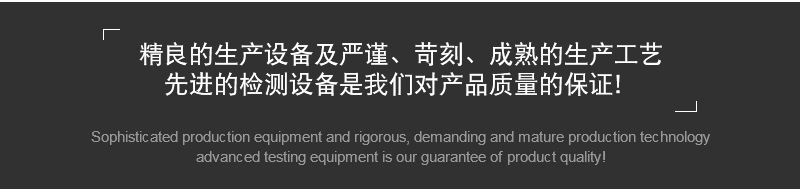 精良的生产设备及严谨、苛刻、成熟的生产工艺
先进的检测设备是我们对产品质量的保证!

Sophisticated production equipment and rigorous, demanding and mature production technology
advanced testing equipment is our guarantee of product quality!